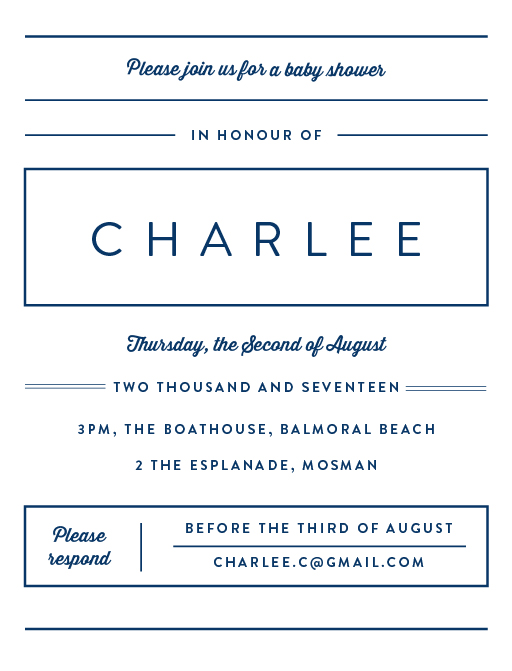 Please join us for a baby shower

IN HONOUR OF

CHARLEE

Thursday, the Second of August

TWO THOUSAND AND SEVENTEEN

3PM, THE BOATHOUSE, BALMORAL BEACH

2 THE ESPLANADE, MOSMAN

Please respond

BEFORE THE THIRD OF AUGUST

CHARLEE.C@GMAIL.COM